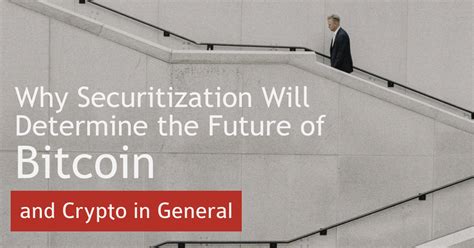 Why Securitization Will Determine the Future of Bitcoin

and Crypto in General